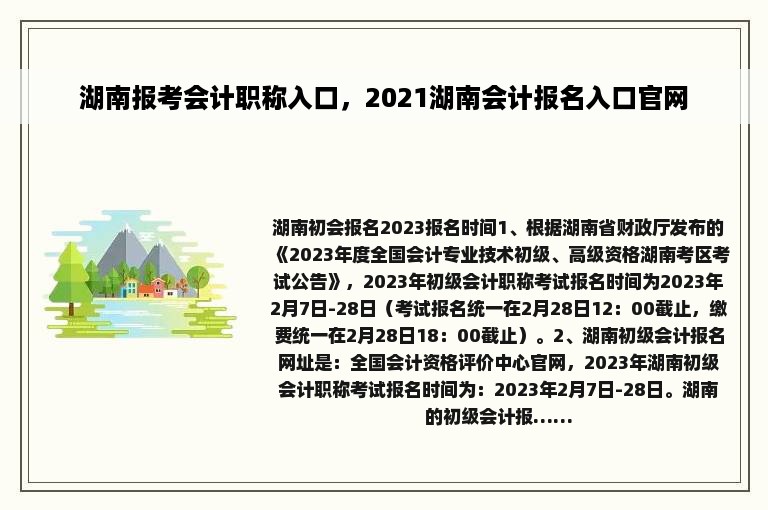 湖南报考会计职称入口，2021湖南会计报名入口官网

湖南初会报名2023报名时间1、根据湖南省财政厅发布的《2023年度全国会计专业技术初级、高级资格湖南考区考试公告》，2023年初级会计职称考试报名时间为2023年2月7日-28日（考试报名统一在2月28日12：00截止，缴费统一在2月28日18：00截止）。2、湖南初级会计报名网址是：全国会计资格评价中心官网，2023年湖南初级会计职称考试报名时间为：2023年2月7日-28日。湖南的初级会计报......